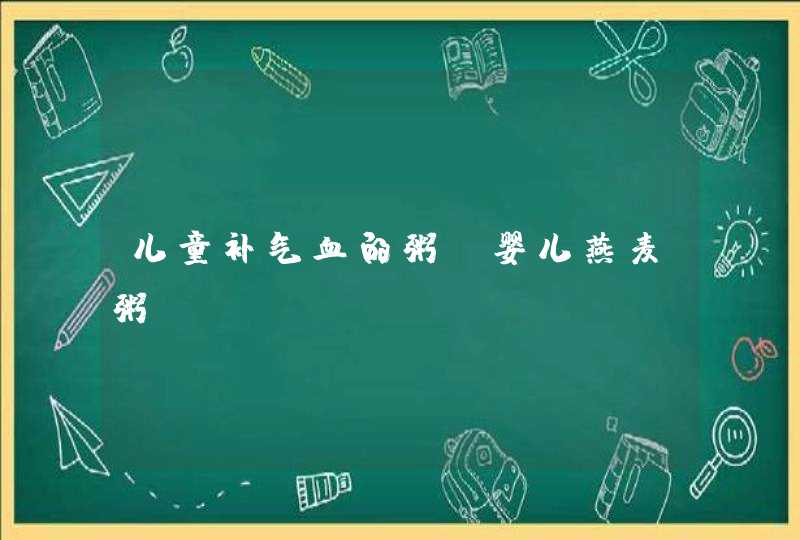 儿童补气血的粥 婴儿燕麦粥